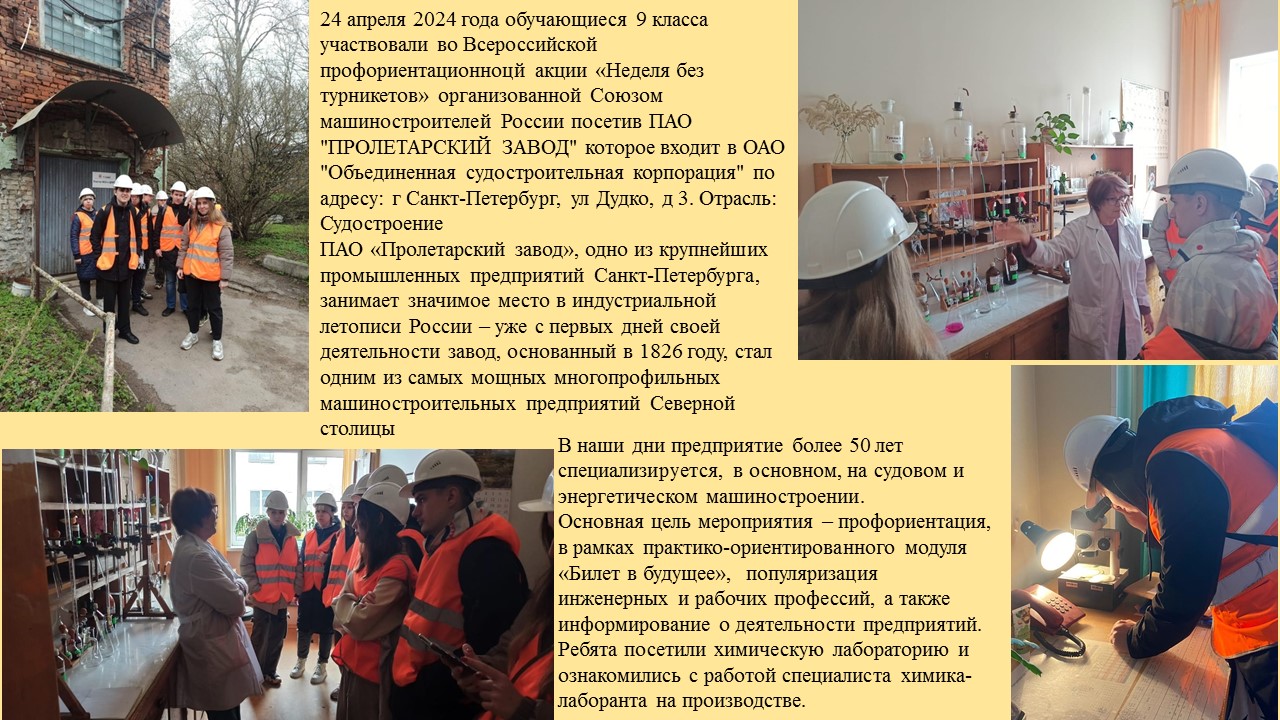 24 апреля 2024 года обучающиеся 9 класса участвовали во Всероссийской профориентационноцй акции «Неделя без турникетов» организованной Союзом машиностроителей России посетив ПАО "ПРОЛЕТАРСКИЙ ЗАВОД" которое входит в ОАО "Объединенная судостроительная корпорация" по адресу: г Санкт-Петербург, ул Дудко, д 3. Отрасль: Судостроение
ПАО «Пролетарский завод», одно из крупнейших промышленных предприятий Санкт-Петербурга, занимает значимое место в индустриальной летописи России – уже с первых дней своей деятельности завод, основанный в 1826 году, стал одним из самых мощных многопрофильных машиностроительных предприятий Северной столицы

В наши дни предприятие более 50 лет специализируется, в основном, на судовом и энергетическом машиностроении.
Основная цель мероприятия – профориентация, в рамках практико-ориентированного модуля «Билет в будущее», популяризация инженерных и рабочих профессий, а также информирование о деятельности предприятий. Ребята посетили химическую лабораторию и ознакомились с работой специалиста химика-лаборанта на производстве.